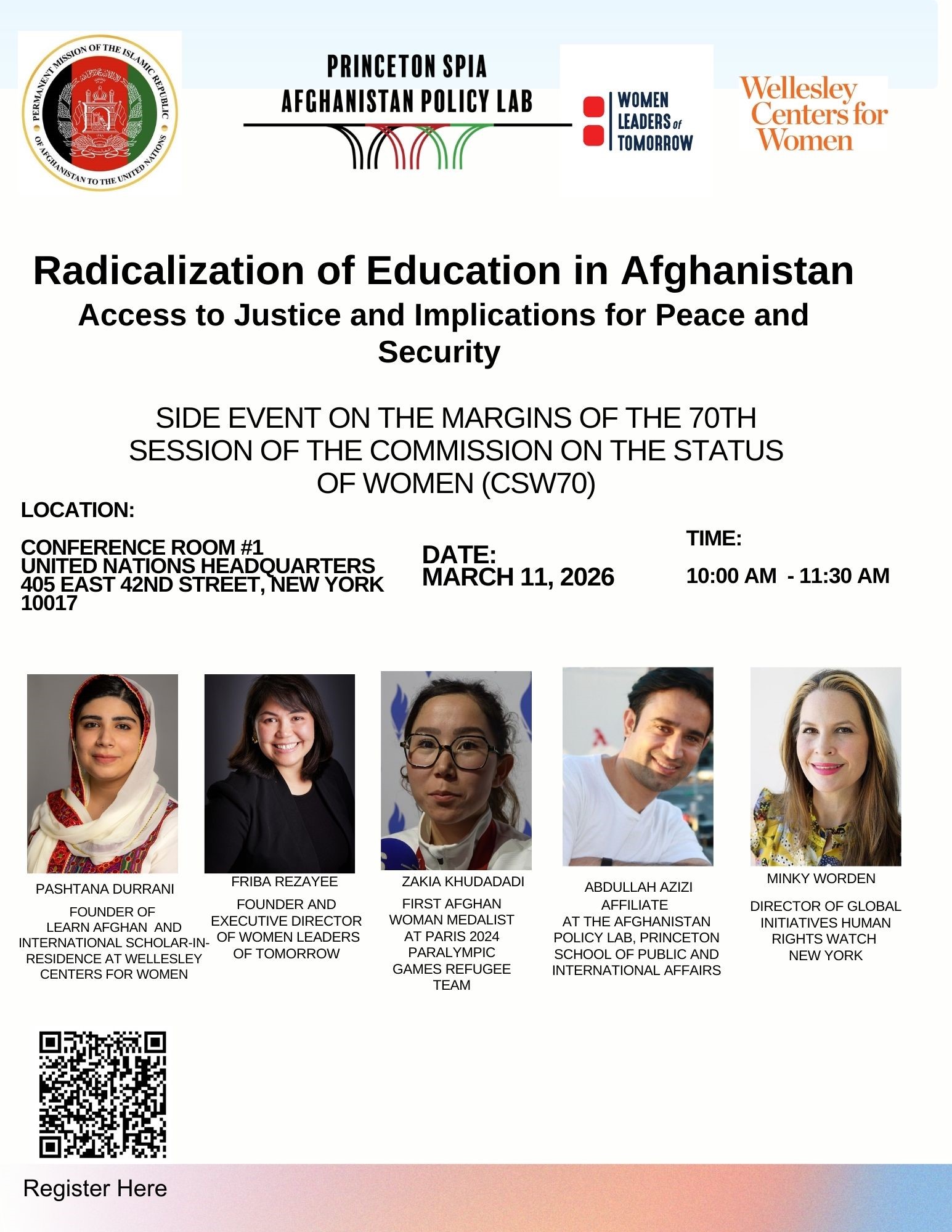 PERMANENT MISSION OF THE ISLAMIC REPUBLIC OF AFGHANISTAN TO THE UNITED NATIONS

PRINCETON SPIA
AFGHANISTAN POLICY LAB

WOMEN LEADERS of TOMORROW

Wellesley Centers for Women

Radicalization of Education in Afghanistan
Access to Justice and Implications for Peace and Security

SIDE EVENT ON THE MARGINS OF THE 70TH SESSION OF THE COMMISSION ON THE STATUS OF WOMEN (CSW70)

LOCATION:

CONFERENCE ROOM #1
UNITED NATIONS HEADQUARTERS
405 EAST 42ND STREET, NEW YORK 10017

DATE:
MARCH 11, 2026

TIME:

10:00 AM - 11:30 AM

PASHTANA DURRANI

FOUNDER OF LEARN AFGHAN AND INTERNATIONAL SCHOLAR-IN-RESIDENCE AT WELLESLEY CENTERS FOR WOMEN

FRIBA REZAYEE

FOUNDER AND EXECUTIVE DIRECTOR OF WOMEN LEADERS OF TOMORROW

ZAKIA KHUDADADI

FIRST AFGHAN WOMAN MEDALIST AT PARIS 2024 PARALYMPIC GAMES REFUGEE TEAM

ABDULLAH AZIZI

AFFILIATE AT THE AFGHANISTAN POLICY LAB, PRINCETON SCHOOL OF PUBLIC AND INTERNATIONAL AFFAIRS

MINKY WORDEN

DIRECTOR OF GLOBAL INITIATIVES HUMAN RIGHTS WATCH NEW YORK

Register Here